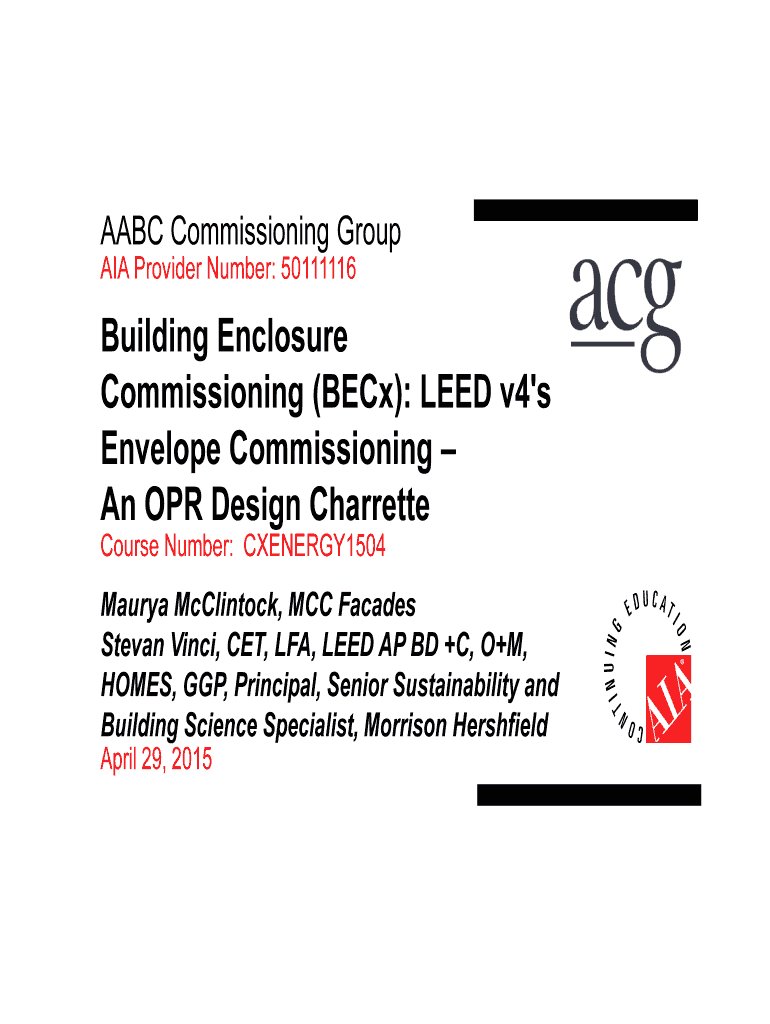 AABC Commissioning Group
AIA Provider Number: 50111116

acg

Building Enclosure Commissioning (BECx): LEED v4's Envelope Commissioning – An OPR Design Charrette
Course Number: CXENERGY1504

Maurya McClintock, MCC Facades
Stevan Vinci, CET, LFA, LEED AP BD +C, O+M, HOMES, GGP, Principal, Senior Sustainability and Building Science Specialist, Morrison Hershfield
April 29, 2015

CONTINUING EDUCATION
AIA